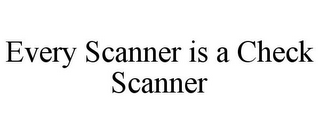 Every Scanner is a Check Scanner